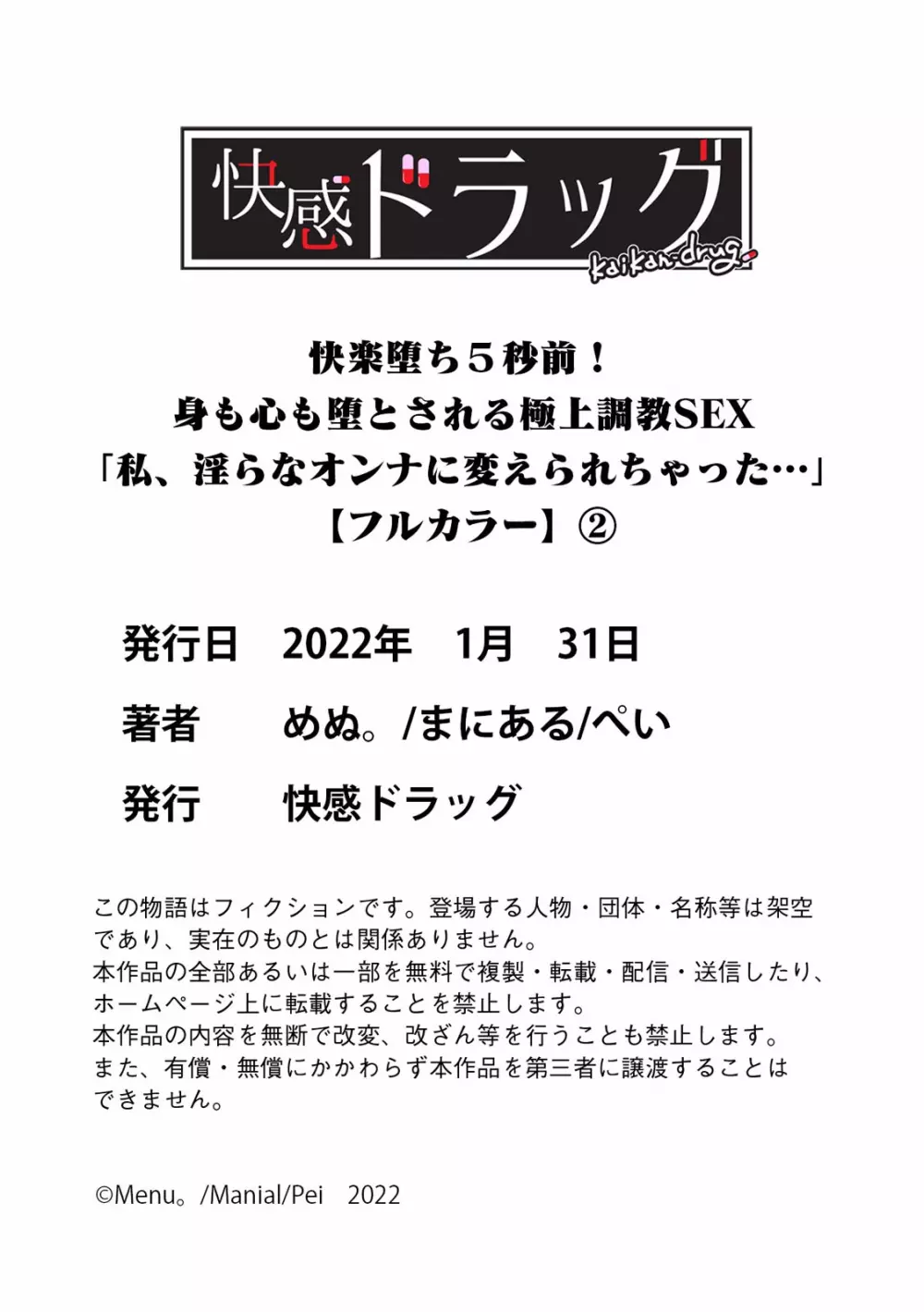 快感ドラッグ
kaikan-drug

快楽堕ち５秒前！
身も心も堕とされる極上調教SEX
「私、淫らなオンナに変えられちゃった…」
【フルカラー】②

発行日　2022年　1月　31日

著者　めぬ。/まにある/ぺい

発行　快感ドラッグ

この物語はフィクションです。登場する人物・団体・名称等は架空であり、実在のものとは関係ありません。
本作品の全部あるいは一部を無料で複製・転載・配信・送信したり、ホームページ上に転載することを禁止します。
本作品の内容を無断で改変、改ざん等を行うことも禁止します。
また、有償・無償にかかわらず本作品を第三者に譲渡することはできません。

©Menu。/Manial/Pei　2022